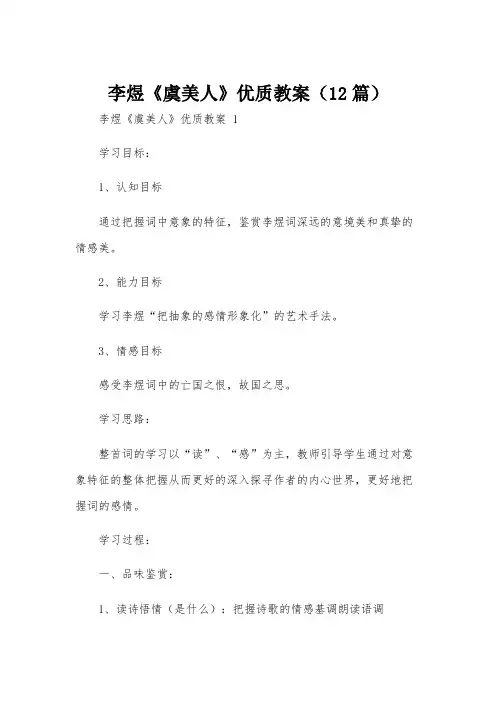 李煜《虞美人》优质教案（12篇）

李煜《虞美人》优质教案 1

学习目标：

1、认知目标

通过把握词中意象的特征，鉴赏李煜词深远的意境美和真挚的情感美。

2、能力目标

学习李煜“把抽象的感情形象化”的艺术手法。

3、情感目标

感受李煜词中的亡国之恨，故国之思。

学习思路：

整首词的学习以“读”、“感”为主，教师引导学生通过对意象特征的整体把握从而更好的深入探寻作者的内心世界，更好地把握词的感情。

学习过程：

一、品味鉴赏：

1、读诗悟情（是什么）：把握诗歌的情感基调朗读语调